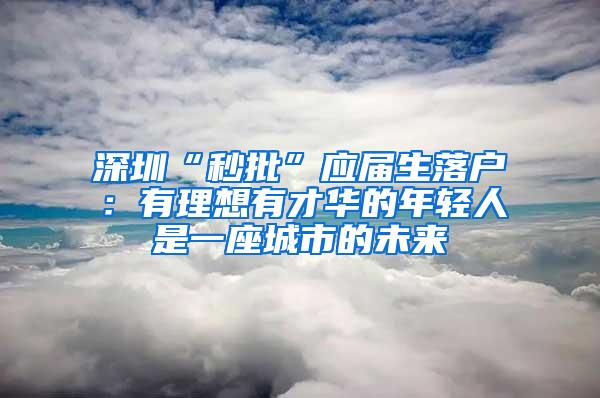 深圳“秒批”应届生落户：有理想有才华的年轻人是一座城市的未来